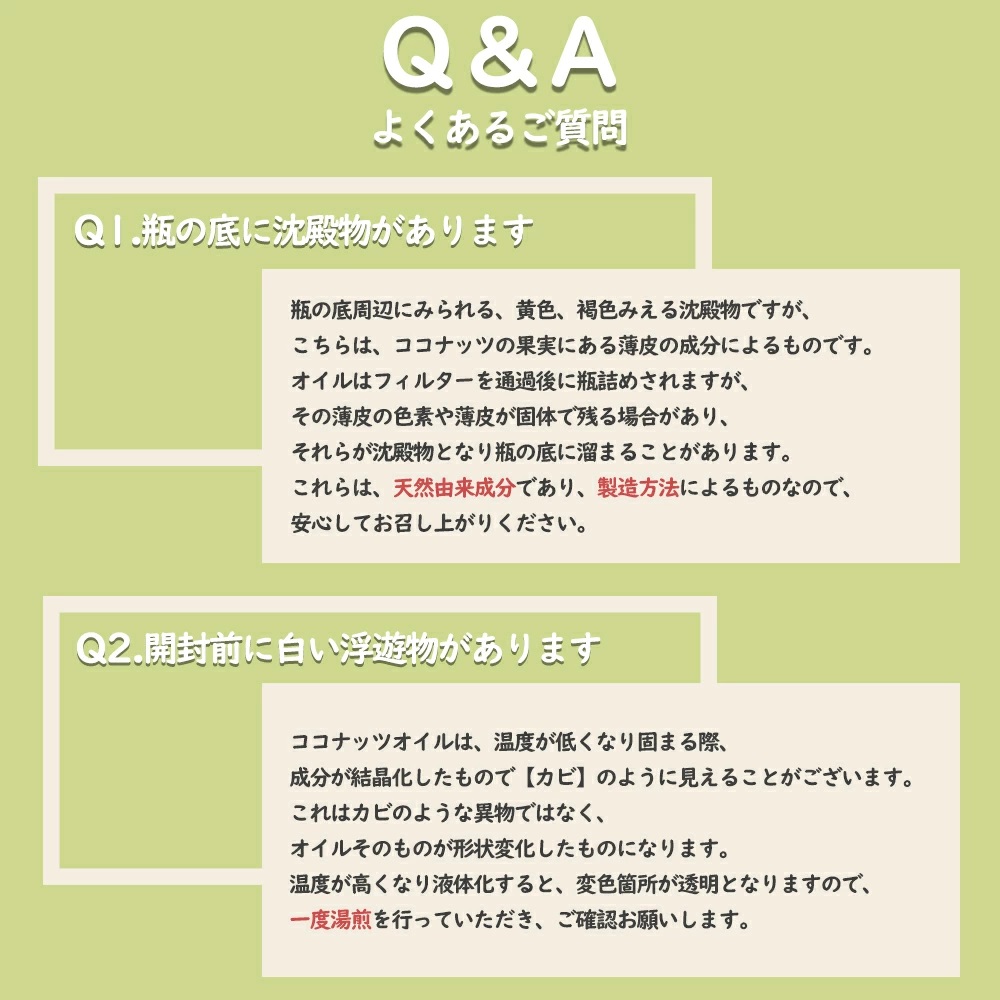 Q＆A
よくあるご質問

Q1.瓶の底に沈殿物があります

瓶の底周辺にみられる、黄色、褐色みえる沈殿物ですが、
こちらは、ココナッツの果実にある薄皮の成分によるものです。
オイルはフィルターを通過後に瓶詰めされますが、
その薄皮の色素や薄皮が固体で残る場合があり、
それらが沈殿物となり瓶の底に溜まることがあります。
これらは、天然由来成分であり、製造方法によるものなので、
安心してお召し上がりください。

Q2.開封前に白い浮遊物があります

ココナッツオイルは、温度が低くなり固まる際、
成分が結晶化したもので【カビ】のように見えることがございます。
これはカビのような異物ではなく、
オイルそのものが形状変化したものになります。
温度が高くなり液体化すると、変色箇所が透明となりますので、
一度湯煎を行っていただき、ご確認お願いします。